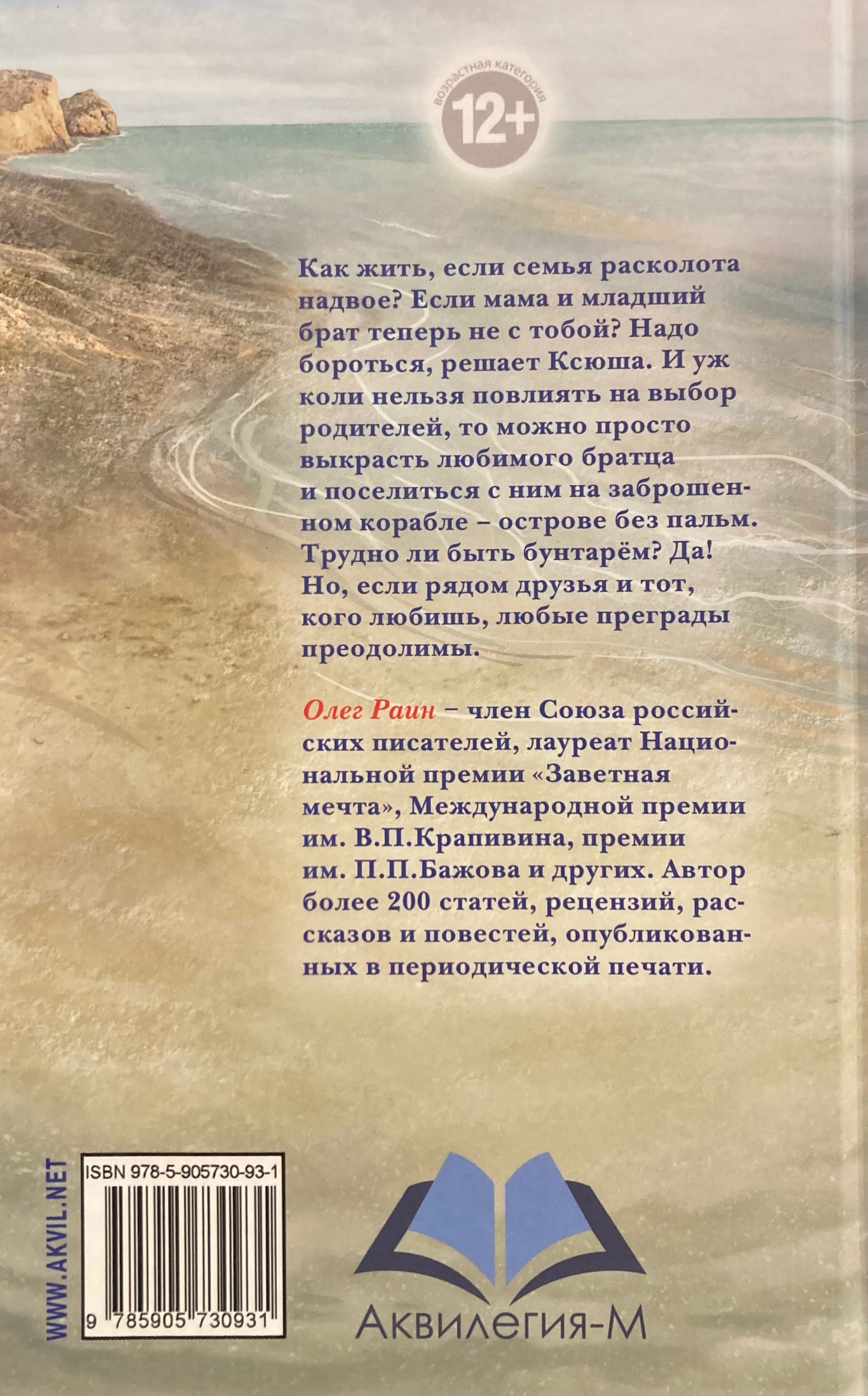 возрастная категория
12+

Как жить, если семья расколота надвое? Если мама и младший брат теперь не с тобой? Надо бороться, решает Ксюша. И уж коли нельзя повлиять на выбор родителей, то можно просто выкрасть любимого братца и поселиться с ним на заброшенном корабле – острове без пальм. Трудно ли быть бунтарём? Да! Но, если рядом друзья и тот, кого любишь, любые преграды преодолимы.

Олег Раин – член Союза российских писателей, лауреат Национальной премии «Заветная мечта», Международной премии им. В.П.Крапивина, премии им. П.П.Бажова и других. Автор более 200 статей, рецензий, рассказов и повестей, опубликованных в периодической печати.

WWW.AKVIL.NET

ISBN 978-5-905730-93-1

9 785905 730931

Аквилегия-М